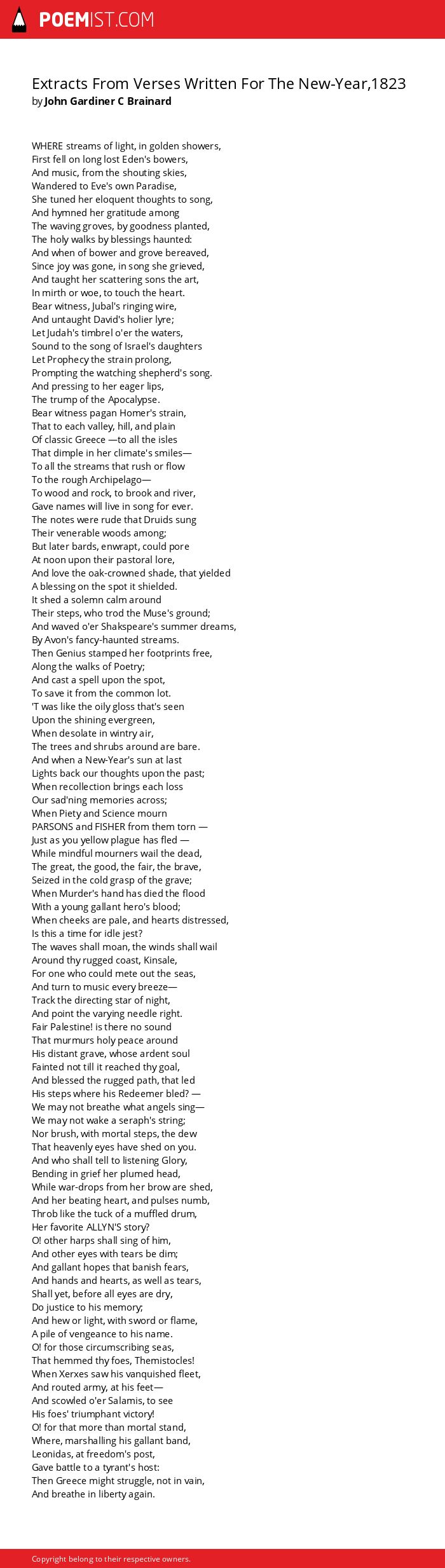 POEMIST.COM

Extracts From Verses Written For The New-Year,1823
by John Gardiner C Brainard

WHERE streams of light, in golden showers,
First fell on long lost Eden's bowers,
And music, from the shouting skies,
Wandered to Eve's own Paradise,
She tuned her eloquent thoughts to song,
And hymned her gratitude among
The waving groves, by goodness planted,
The holy walks by blessings haunted:
And when of bower and grove bereaved,
Since joy was gone, in song she grieved,
And taught her scattering sons the art,
In mirth or woe, to touch the heart.
Bear witness, Jubal's ringing wire,
And untaught David's holier lyre;
Let Judah's timbrel o'er the waters,
Sound to the song of Israel's daughters
Let Prophecy the strain prolong,
Prompting the watching shepherd's song.
And pressing to her eager lips,
The trump of the Apocalypse.
Bear witness pagan Homer's strain,
That to each valley, hill, and plain
Of classic Greece —to all the isles
That dimple in her climate's smiles—
To all the streams that rush or flow
To the rough Archipelago—
To wood and rock, to brook and river,
Gave names will live in song for ever.
The notes were rude that Druids sung
Their venerable woods among;
But later bards, enwrapt, could pore
At noon upon their pastoral lore,
And love the oak-crowned shade, that yielded
A blessing on the spot it shielded.
It shed a solemn calm around
Their steps, who trod the Muse's ground;
And waved o'er Shakspeare's summer dreams,
By Avon's fancy-haunted streams.
Then Genius stamped her footprints free,
Along the walks of Poetry;
And cast a spell upon the spot,
To save it from the common lot.
'T was like the oily gloss that's seen
Upon the shining evergreen,
When desolate in wintry air,
The trees and shrubs around are bare.
And when a New-Year's sun at last
Lights back our thoughts upon the past;
When recollection brings each loss
Our sad'ning memories across;
When Piety and Science mourn
PARSONS and FISHER from them torn —
Just as you yellow plague has fled —
While mindful mourners wail the dead,
The great, the good, the fair, the brave,
Seized in the cold grasp of the grave;
When Murder's hand has died the flood
With a young gallant hero's blood;
When cheeks are pale, and hearts distressed,
Is this a time for idle jest?
The waves shall moan, the winds shall wail
Around thy rugged coast, Kinsale,
For one who could mete out the seas,
And turn to music every breeze—
Track the directing star of night,
And point the varying needle right.
Fair Palestine! is there no sound
That murmurs holy peace around
His distant grave, whose ardent soul
Fainted not till it reached thy goal,
And blessed the rugged path, that led
His steps where his Redeemer bled? —
We may not breathe what angels sing—
We may not wake a seraph's string;
Nor brush, with mortal steps, the dew
That heavenly eyes have shed on you.
And who shall tell to listening Glory,
Bending in grief her plumed head,
While war-drops from her brow are shed,
And her beating heart, and pulses numb,
Throb like the tuck of a muffled drum,
Her favorite ALLYN'S story?
O! other harps shall sing of him,
And other eyes with tears be dim;
And gallant hopes that banish fears,
And hands and hearts, as well as tears,
Shall yet, before all eyes are dry,
Do justice to his memory;
And hew or light, with sword or flame,
A pile of vengeance to his name.
O! for those circumscribing seas,
That hemmed thy foes, Themistocles!
When Xerxes saw his vanquished fleet,
And routed army, at his feet—
And scowled o'er Salamis, to see
His foes' triumphant victory!
O! for that more than mortal stand,
Where, marshalling his gallant band,
Leonidas, at freedom's post,
Gave battle to a tyrant's host:
Then Greece might struggle, not in vain,
And breathe in liberty again.

Copyright belong to their respective owners.